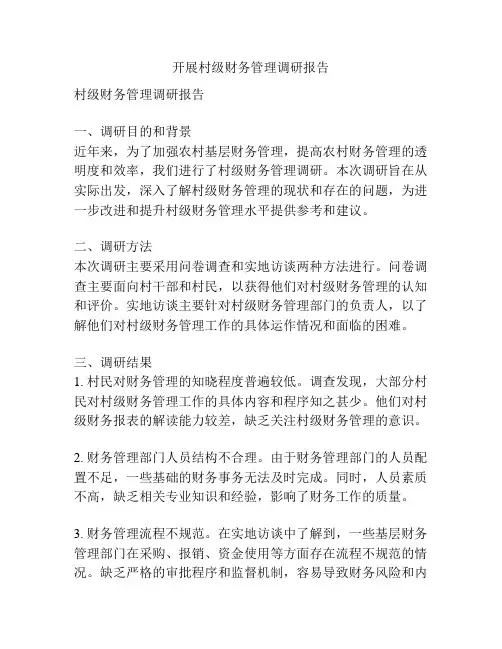 开展村级财务管理调研报告

村级财务管理调研报告

一、调研目的和背景
近年来，为了加强农村基层财务管理，提高农村财务管理的透明度和效率，我们进行了村级财务管理调研。本次调研旨在从实际出发，深入了解村级财务管理的现状和存在的问题，为进一步改进和提升村级财务管理水平提供参考和建议。

二、调研方法
本次调研主要采用问卷调查和实地访谈两种方法进行。问卷调查主要面向村干部和村民，以获得他们对村级财务管理的认知和评价。实地访谈主要针对村级财务管理部门的负责人，以了解他们对村级财务管理工作的具体运作情况和面临的困难。

三、调研结果
1. 村民对财务管理的知晓程度普遍较低。调查发现，大部分村民对村级财务管理工作的具体内容和程序知之甚少。他们对村级财务报表的解读能力较差，缺乏关注村级财务管理的意识。

2. 财务管理部门人员结构不合理。由于财务管理部门的人员配置不足，一些基础的财务事务无法及时完成。同时，人员素质不高，缺乏相关专业知识和经验，影响了财务工作的质量。

3. 财务管理流程不规范。在实地访谈中了解到，一些基层财务管理部门在采购、报销、资金使用等方面存在流程不规范的情况。缺乏严格的审批程序和监督机制，容易导致财务风险和内